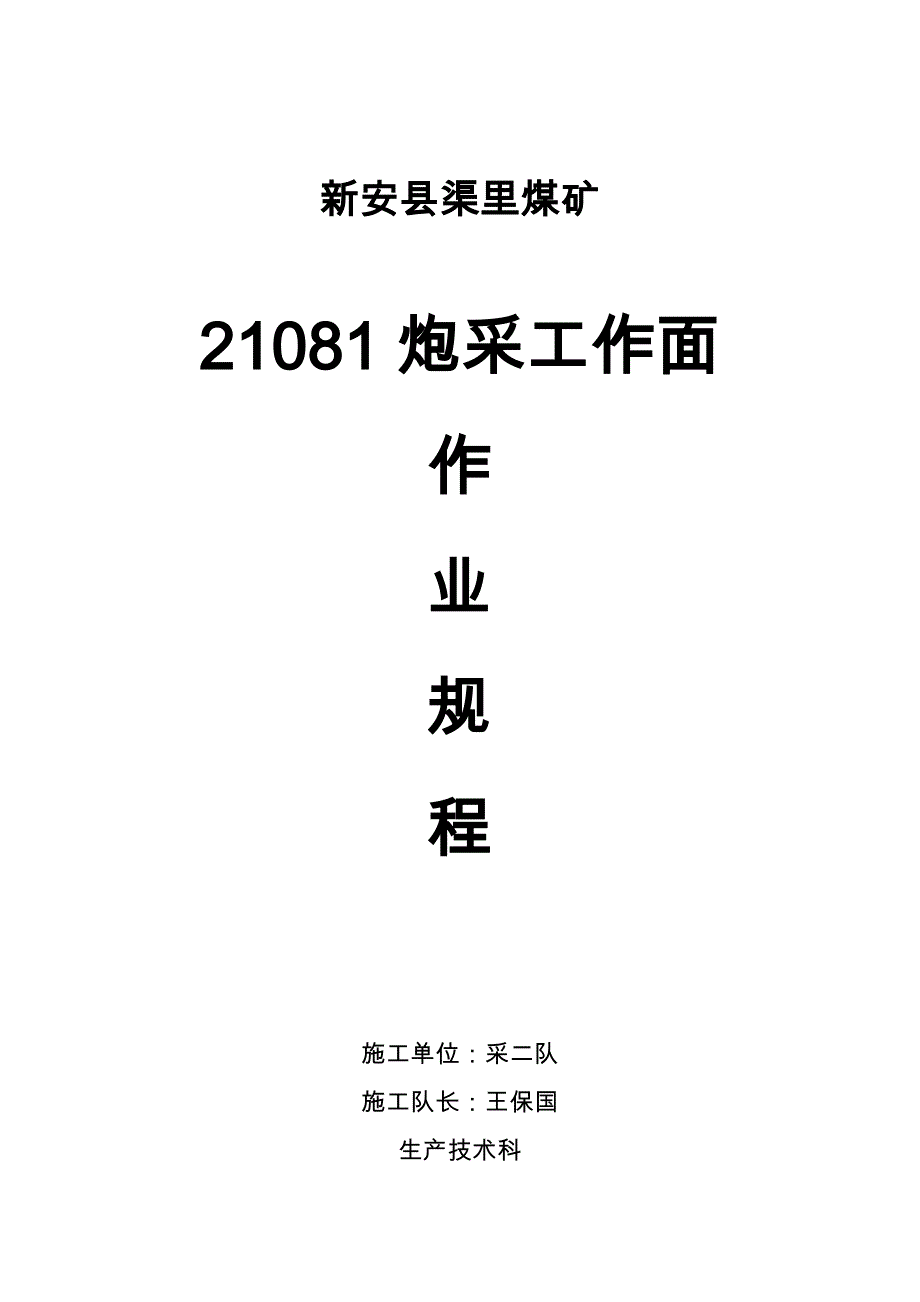 新安县渠里煤矿

21081 炮采工作面

作

业

规

程

施工单位：采二队

施工队长：王保国

生产技术科